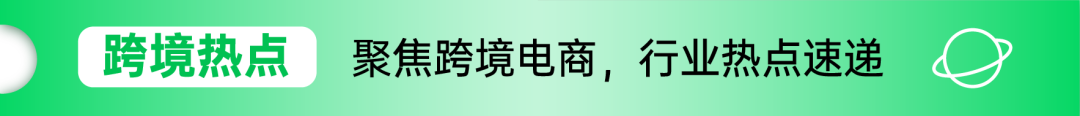 跨境热点

聚焦跨境电商，行业热点速递